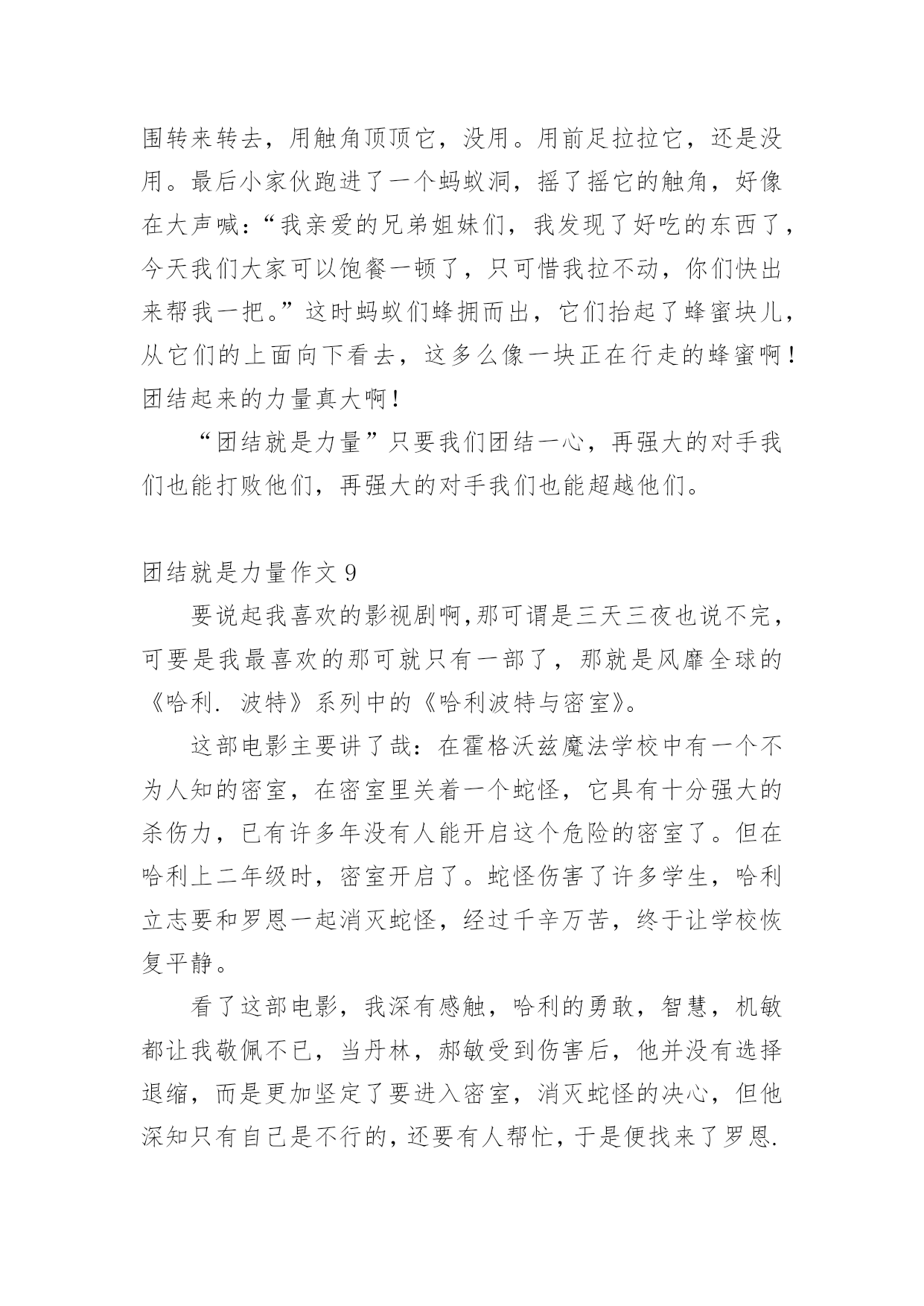 围转来转去，用触角顶顶它，没用。用前足拉拉它，还是没用。最后小家伙跑进了一个蚂蚁洞，摇了摇它的触角，好像在大声喊：“我亲爱的兄弟姐妹们，我发现了好吃的东西了，今天我们大家可以饱餐一顿了，只可惜我拉不动，你们快出来帮我一把。”这时蚂蚁们蜂拥而出，它们抬起了蜂蜜块儿，从它们的上面向下看去，这多么像一块正在行走的蜂蜜啊！团结起来的力量真大啊！

“团结就是力量”只要我们团结一心，再强大的对手我们也能打败他们，再强大的对手我们也能超越他们。

团结就是力量作文 9

要说起我喜欢的影视剧啊,那可谓是三天三夜也说不完，可要是我最喜欢的那可就只有一部了，那就是风靡全球的《哈利. 波特》系列中的《哈利波特与密室》。

这部电影主要讲了哉：在霍格沃兹魔法学校中有一个不为人知的密室，在密室里关着一个蛇怪，它具有十分强大的杀伤力，已有许多年没有人能开启这个危险的密室了。但在哈利上二年级时，密室开启了。蛇怪伤害了许多学生，哈利立志要和罗恩一起消灭蛇怪，经过千辛万苦，终于让学校恢复平静。

看了这部电影，我深有感触，哈利的勇敢，智慧，机敏都让我敬佩不已，当丹林，郝敏受到伤害后，他并没有选择退缩，而是更加坚定了要进入密室，消灭蛇怪的决心，但他深知只有自己是不行的，还要有人帮忙，于是便找来了罗恩.